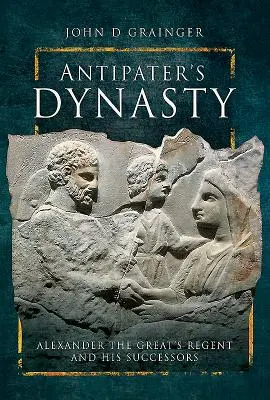 JOHN D GRAINGER

ANTIPATER'S DYNASTY

ALEXANDER THE GREAT'S REGENT AND HIS SUCCESSORS